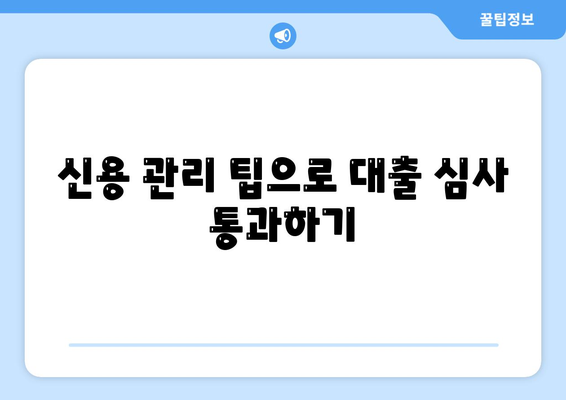 꿀팁정보

신용 관리 팁으로 대출 심사 통과하기